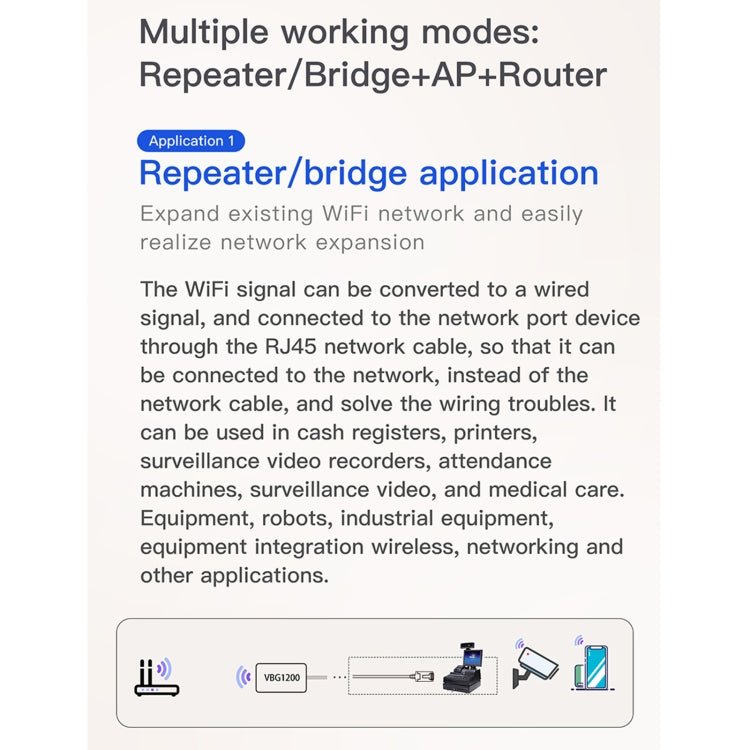 Multiple working modes: Repeater/Bridge+AP+Router

Application 1

Repeater/bridge application

Expand existing WiFi network and easily realize network expansion

The WiFi signal can be converted to a wired signal, and connected to the network port device through the RJ45 network cable, so that it can be connected to the network, instead of the network cable, and solve the wiring troubles. It can be used in cash registers, printers, surveillance video recorders, attendance machines, surveillance video, and medical care. Equipment, robots, industrial equipment, equipment integration wireless, networking and other applications.

VBG1200